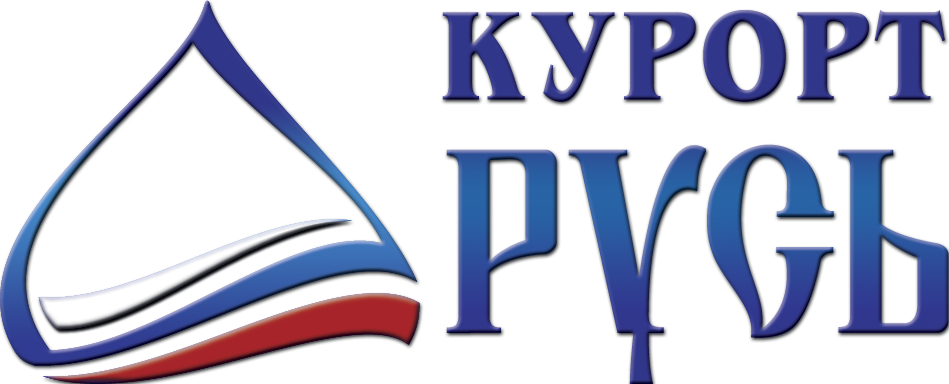 КУРОРТ
РУСЬ